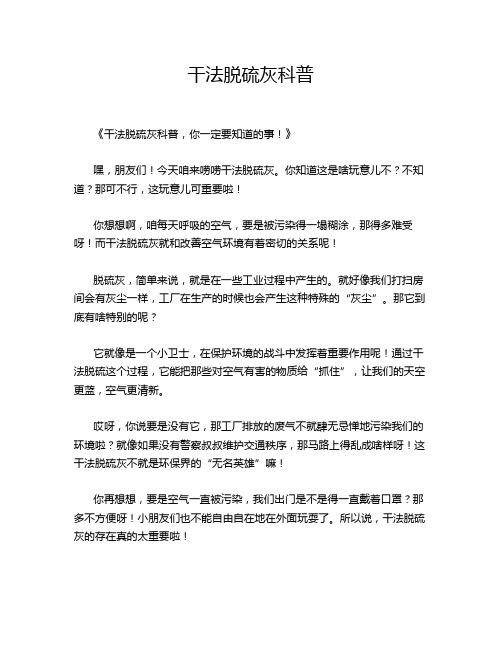 干法脱硫灰科普

《干法脱硫灰科普，你一定要知道的事！》

嘿，朋友们！今天咱来唠唠干法脱硫灰。你知道这是啥玩意儿不？不知道？那可不行，这玩意儿可重要啦！

你想想啊，咱每天呼吸的空气，要是被污染得一塌糊涂，那得多难受呀！而干法脱硫灰就和改善空气环境有着密切的关系呢！

脱硫灰，简单来说，就是在一些工业过程中产生的。就好像我们打扫房间会有灰尘一样，工厂在生产的时候也会产生这种特殊的“灰尘”。那它到底有啥特别的呢？

它就像是一个小卫士，在保护环境的战斗中发挥着重要作用呢！通过干法脱硫这个过程，它能把那些对空气有害的物质给“抓住”，让我们的天空更蓝，空气更清新。

哎呀，你说要是没有它，那工厂排放的废气不就肆无忌惮地污染我们的环境啦？就像如果没有警察叔叔维护交通秩序，那马路上得乱成啥样呀！这干法脱硫灰不就是环保界的“无名英雄”嘛！

你再想想，要是空气一直被污染，我们出门是不是得一直戴着口罩？那多不方便呀！小朋友们也不能自由自在地在外面玩耍了。所以说，干法脱硫灰的存在真的太重要啦！